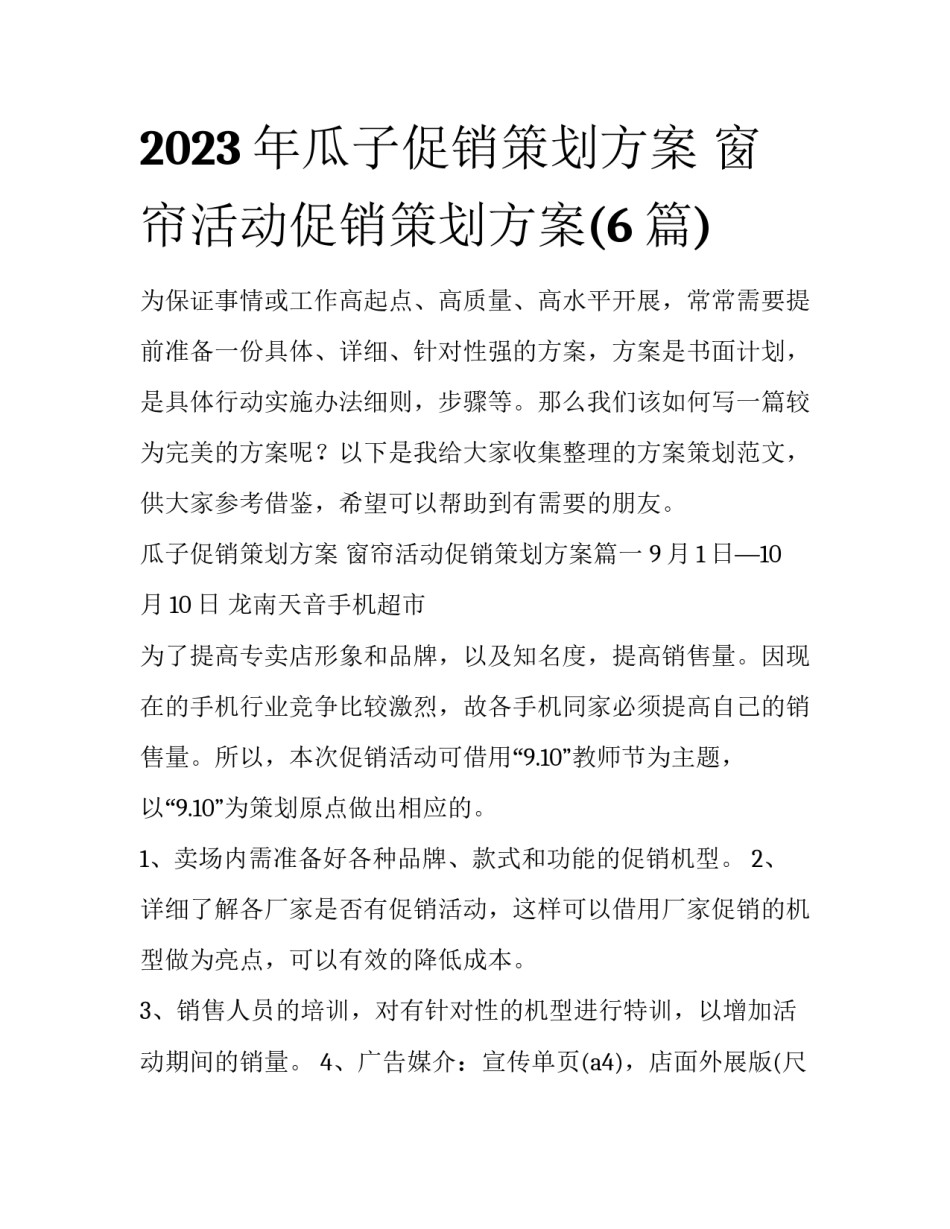 2023年瓜子促销策划方案 窗帘活动促销策划方案(6篇)

为保证事情或工作高起点、高质量、高水平开展，常常需要提前准备一份具体、详细、针对性强的方案，方案是书面计划，是具体行动实施办法细则，步骤等。那么我们该如何写一篇较为完美的方案呢？以下是我给大家收集整理的方案策划范文，供大家参考借鉴，希望可以帮助到有需要的朋友。

瓜子促销策划方案 窗帘活动促销策划方案篇一 9月1日—10月10日 龙南天音手机超市

为了提高专卖店形象和品牌，以及知名度，提高销售量。因现在的手机行业竞争比较激烈，故各手机同家必须提高自己的销售量。所以，本次促销活动可借用“9.10”教师节为主题，以“9.10”为策划原点做出相应的。

1、卖场内需准备好各种品牌、款式和功能的促销机型。 2、详细了解各厂家是否有促销活动，这样可以借用厂家促销的机型做为亮点，可以有效的降低成本。

3、销售人员的培训，对有针对性的机型进行特训，以增加活动期间的销量。 4、广告媒介：宣传单页(a4)，店面外展版(尺